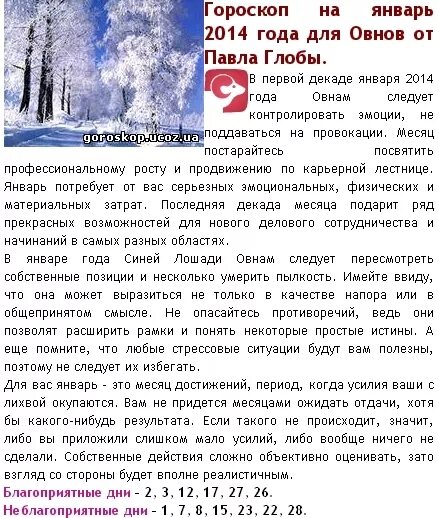 goroskop.ucoz.ua

Гороскоп на январь 2014 года для Овнов от Павла Глобы.

В первой декаде января 2014 года Овнам следует контролировать эмоции, не поддаваться на провокации. Месяц постарайтесь посвятить профессиональному росту и продвижению по карьерной лестнице. Январь потребует от вас серьезных эмоциональных, физических и материальных затрат. Последняя декада месяца подарит ряд прекрасных возможностей для нового делового сотрудничества и начинаний в самых разных областях.
В январе года Синей Лошади Овнам следует пересмотреть собственные позиции и несколько умерить пылкость. Имейте ввиду, что она может выразиться не только в качестве напора или в общепринятом смысле. Не опасайтесь противоречий, ведь они позволят расширить рамки и понять некоторые простые истины. А еще помните, что любые стрессовые ситуации будут вам полезны, поэтому не следует их избегать.
Для вас январь - это месяц достижений, период, когда усилия ваши с лихвой окупаются. Вам не придется месяцами ожидать отдачи, хотя бы какого-нибудь результата. Если такого не происходит, значит, либо вы приложили слишком мало усилий, либо вообще ничего не сделали. Собственные действия сложно объективно оценивать, зато взгляд со стороны будет вполне реалистичным.
Благоприятные дни - 2, 3, 12, 17, 27, 26.
Неблагоприятные дни - 1, 7, 8, 15, 23, 22, 28.